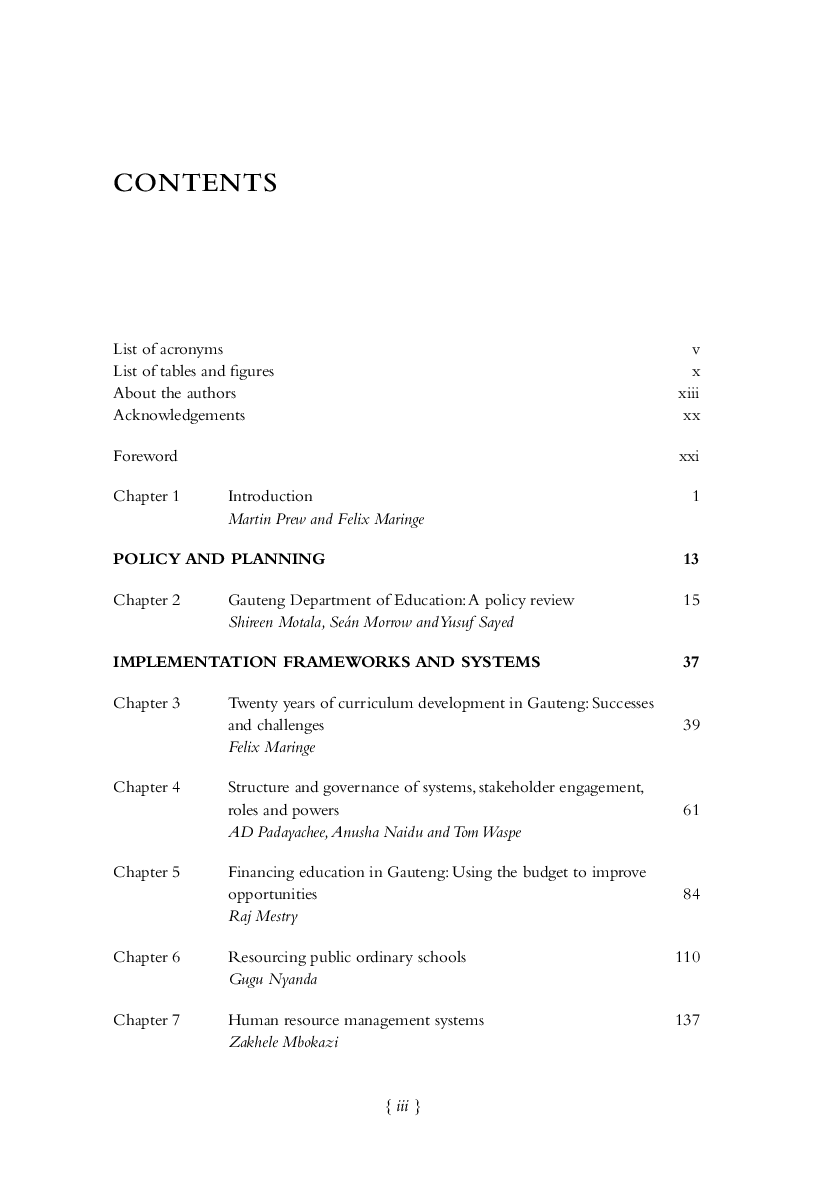 CONTENTS

List of acronyms v
List of tables and figures x
About the authors xiii
Acknowledgements xx

Foreword xxi

Chapter 1 Introduction 1
Martin Prew and Felix Maringe

POLICY AND PLANNING 13

Chapter 2 Gauteng Department of Education: A policy review 15
Shireen Motala, Seán Morrow and Yusuf Sayed

IMPLEMENTATION FRAMEWORKS AND SYSTEMS 37

Chapter 3 Twenty years of curriculum development in Gauteng: Successes and challenges 39
Felix Maringe

Chapter 4 Structure and governance of systems, stakeholder engagement, roles and powers 61
AD Padayachee, Anusha Naidu and Tom Waspe

Chapter 5 Financing education in Gauteng: Using the budget to improve opportunities 84
Raj Mestry

Chapter 6 Resourcing public ordinary schools 110
Gugu Nyanda

Chapter 7 Human resource management systems 137
Zakhele Mbokazi

{ iii }